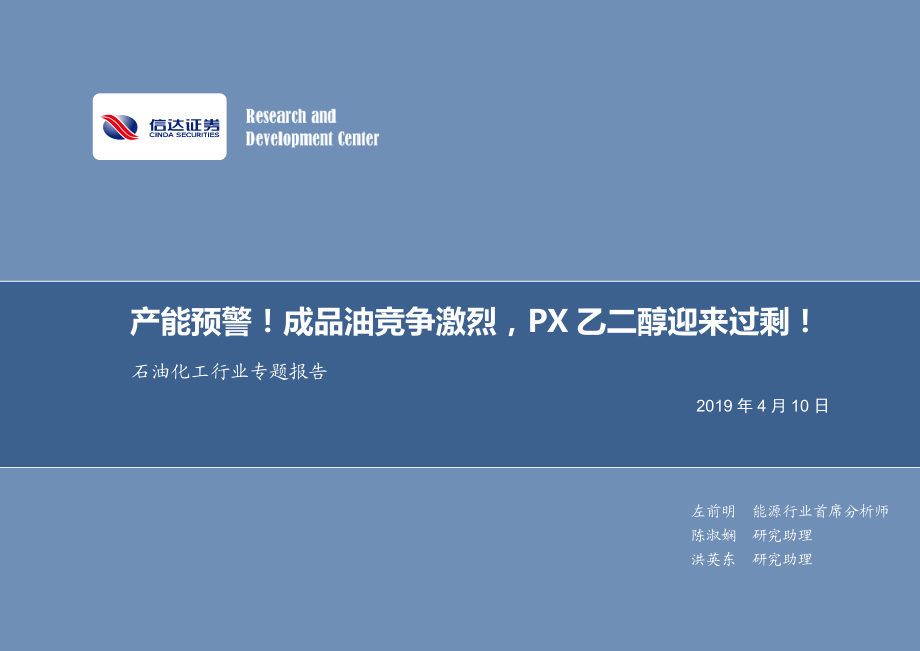 信达证券
CINDA SECURITIES

Research and
Development Center

产能预警！成品油竞争激烈，PX 乙二醇迎来过剩！

石油化工行业专题报告

2019 年 4 月 10 日

左前明　能源行业首席分析师
陈淑娴　研究助理
洪英东　研究助理